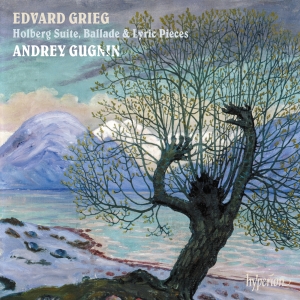 EDVARD GRIEG
Holberg Suite, Ballade & Lyric Pieces
ANDREY GUGNIN

hyperion